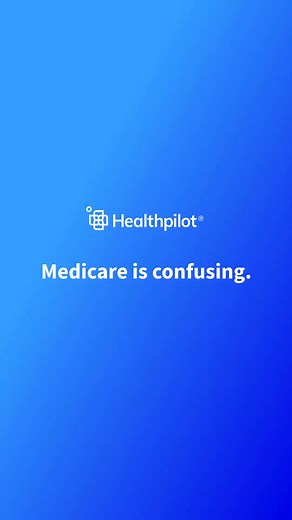 Healthpilot®

Medicare is confusing.